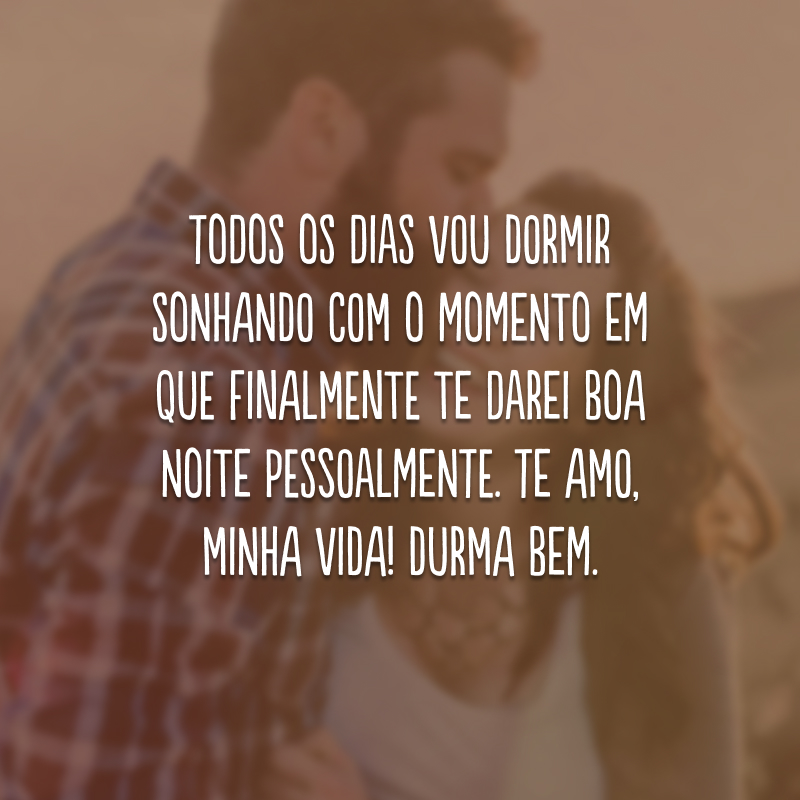 TODOS OS DIAS VOU DORMIR SONHANDO COM O MOMENTO EM QUE FINALMENTE TE DAREI BOA NOITE PESSOALMENTE. TE AMO, MINHA VIDA! DURMA BEM.